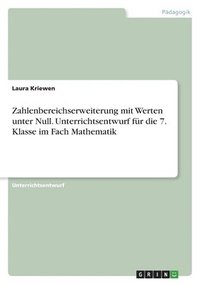 Pädagogik

Laura Kriewen

Zahlenbereichserweiterung mit Werten unter Null. Unterrichtsentwurf für die 7. Klasse im Fach Mathematik

Unterrichtsentwurf

GRIN